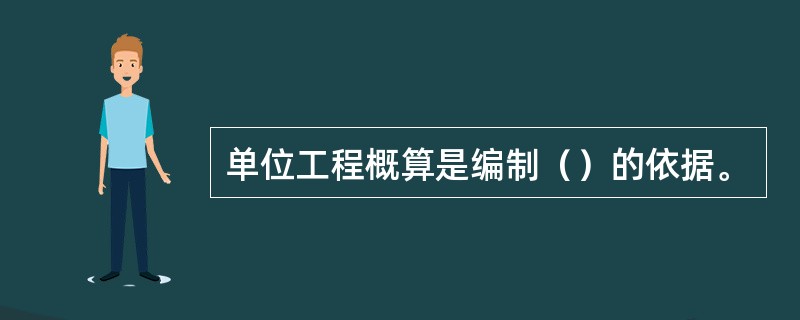 单位工程概算是编制（）的依据。